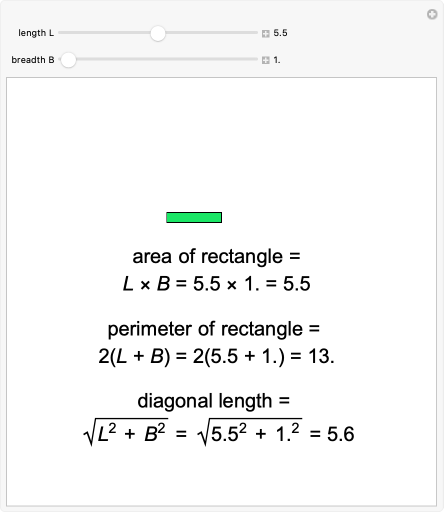 length L 5.5

breadth B 1.

area of rectangle =
$L \times B = 5.5 \times 1. = 5.5$

perimeter of rectangle =
$2(L + B) = 2(5.5 + 1.) = 13.$

diagonal length =
$\sqrt{L^2 + B^2} = \sqrt{5.5^2 + 1.^2} = 5.6$